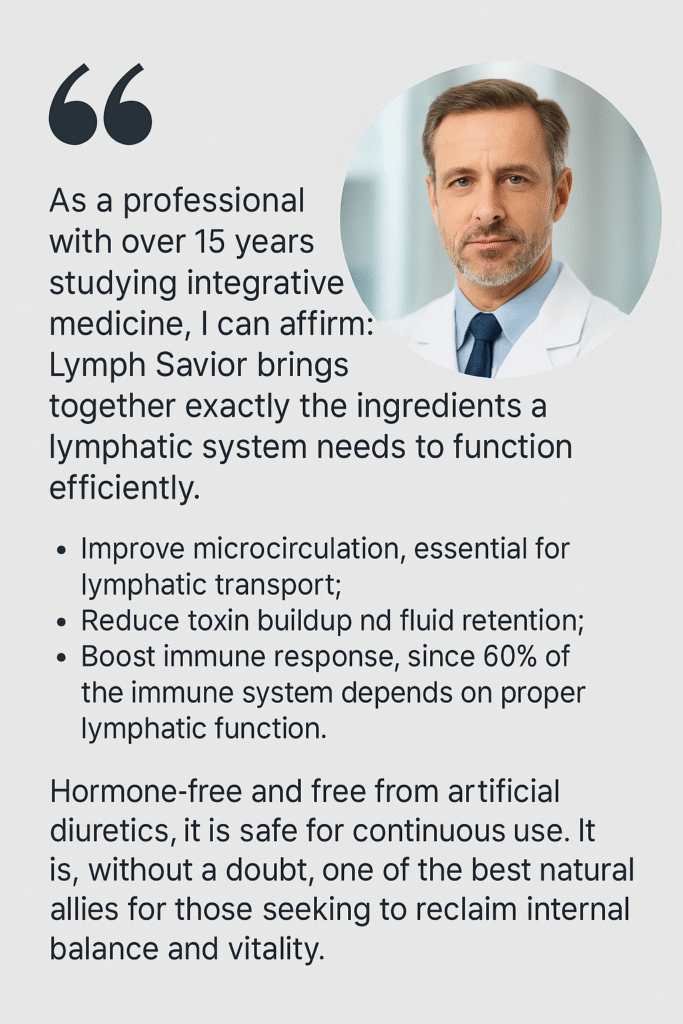 “

As a professional with over 15 years studying integrative medicine, I can affirm: Lymph Savior brings together exactly the ingredients a lymphatic system needs to function efficiently.

• Improve microcirculation, essential for lymphatic transport;
• Reduce toxin buildup nd fluid retention;
• Boost immune response, since 60% of the immune system depends on proper lymphatic function.

Hormone-free and free from artificial diuretics, it is safe for continuous use. It is, without a doubt, one of the best natural allies for those seeking to reclaim internal balance and vitality.